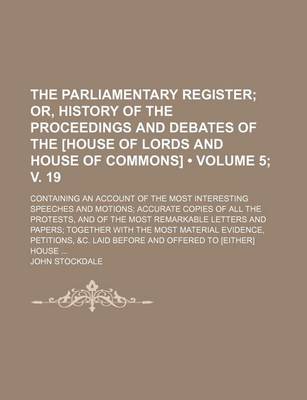 THE PARLIAMENTARY REGISTER; OR, HISTORY OF THE PROCEEDINGS AND DEBATES OF THE [HOUSE OF LORDS AND HOUSE OF COMMONS] • VOLUME 5; V. 19

CONTAINING AN ACCOUNT OF THE MOST INTERESTING SPEECHES AND MOTIONS; ACCURATE COPIES OF ALL THE PROTESTS, AND OF THE MOST REMARKABLE LETTERS AND PAPERS; TOGETHER WITH THE MOST MATERIAL EVIDENCE, PETITIONS, &C. LAID BEFORE AND OFFERED TO [EITHER] HOUSE ...

JOHN STOCKDALE